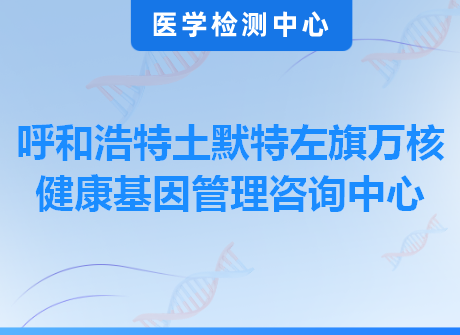 医学检测中心

呼和浩特土默特左旗万核健康基因管理咨询中心